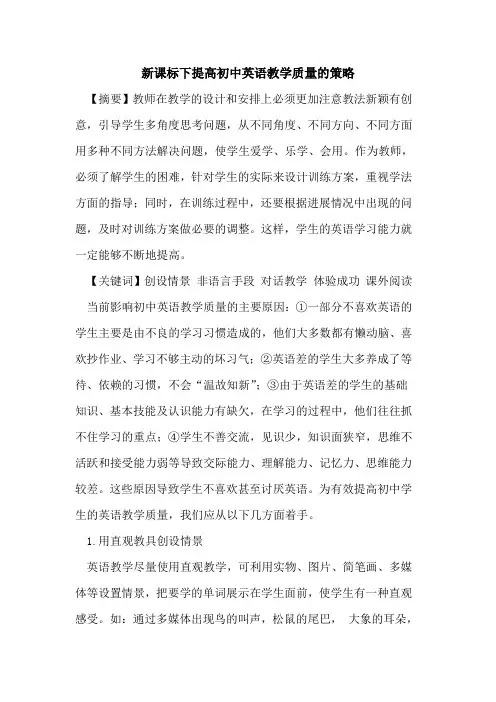 新课标下提高初中英语教学质量的策略

【摘要】教师在教学的设计和安排上必须更加注意教法新颖有创意，引导学生多角度思考问题，从不同角度、不同方向、不同方面用多种不同方法解决问题，使学生爱学、乐学、会用。作为教师，必须了解学生的困难，针对学生的实际来设计训练方案，重视学法方面的指导；同时，在训练过程中，还要根据进展情况中出现的问题，及时对训练方案做必要的调整。这样，学生的英语学习能力就一定能够不断地提高。

【关键词】创设情景 非语言手段 对话教学 体验成功 课外阅读

当前影响初中英语教学质量的主要原因：①一部分不喜欢英语的学生主要是由不良的学习习惯造成的，他们大多数都有懒动脑、喜欢抄作业、学习不够主动的坏习气；②英语差的学生大多养成了等待、依赖的习惯，不会“温故知新”；③由于英语差的学生的基础知识、基本技能及认识能力有缺欠，在学习的过程中，他们往往抓不住学习的重点；④学生不善交流，见识少，知识面狭窄，思维不活跃和接受能力弱等导致交际能力、理解能力、记忆力、思维能力较差。这些原因导致学生不喜欢甚至讨厌英语。为有效提高初中学生的英语教学质量，我们应从以下几方面着手。

1.用直观教具创设情景

英语教学尽量使用直观教学，可利用实物、图片、简笔画、多媒体等设置情景，把要学的单词展示在学生面前，使学生有一种直观感受。如：通过多媒体出现鸟的叫声，松鼠的尾巴， 大象的耳朵，